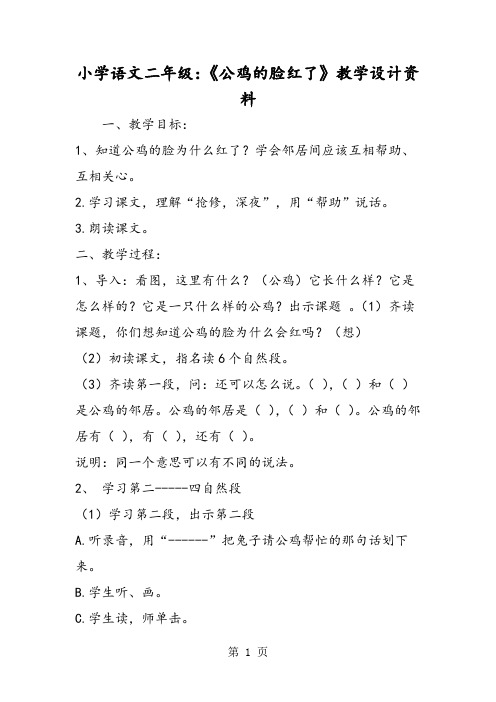 小学语文二年级:《公鸡的脸红了》教学设计资料

一、教学目标:

1、知道公鸡的脸为什么红了?学会邻居间应该互相帮助、互相关心。

2.学习课文,理解“抢修,深夜”,用“帮助”说话。

3.朗读课文。

二、教学过程:

1、导入:看图,这里有什么?(公鸡)它长什么样?它是怎么样的?它是一只什么样的公鸡?出示课题 。(1)齐读课题,你们想知道公鸡的脸为什么会红吗?(想)

(2)初读课文,指名读6个自然段。

(3)齐读第一段,问:还可以怎么说。( ),( )和( )是公鸡的邻居。公鸡的邻居是( ),( )和( )。公鸡的邻居有( ),有( ),还有( )。

说明:同一个意思可以有不同的说法。

2、 学习第二-----四自然段

(1)学习第二段,出示第二段

A.听录音,用“------”把兔子请公鸡帮忙的那句话划下来。

B.学生听、画。

C.学生读,师单击。

第 1 页